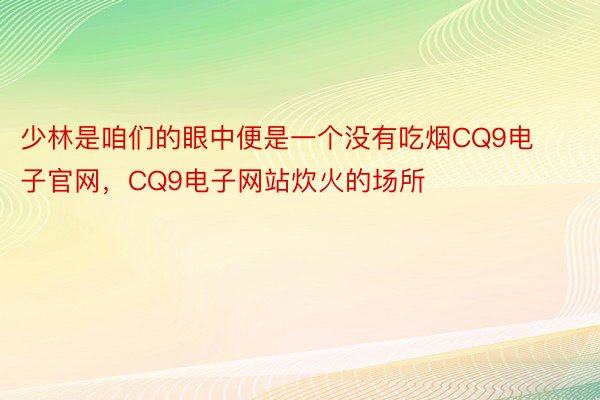 少林是咱们的眼中便是一个没有吃烟CQ9电子官网，CQ9电子网站炊火的场所